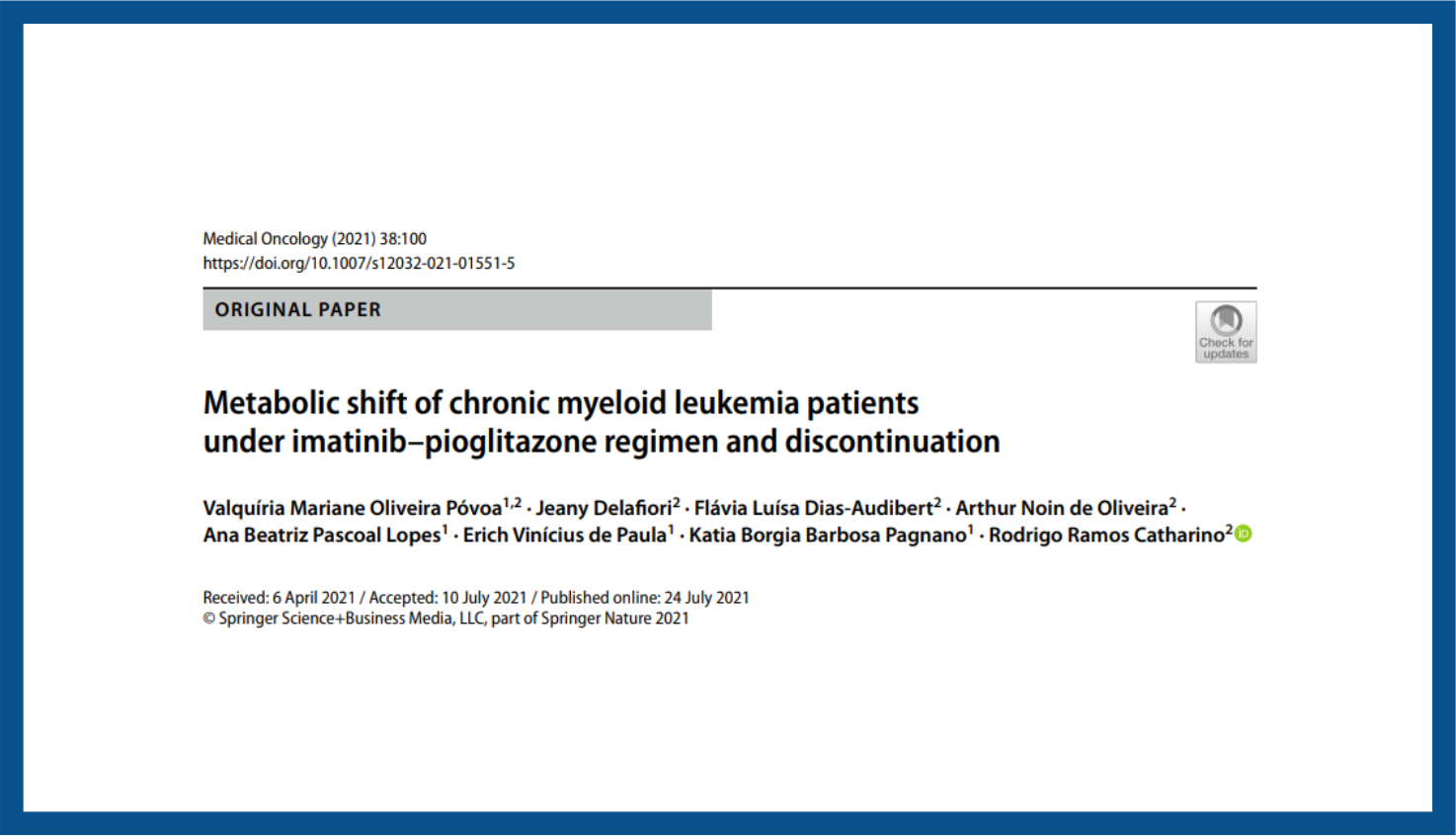 Medical Oncology (2021) 38:100
https://doi.org/10.1007/s12032-021-01551-5

ORIGINAL PAPER

Check for updates

Metabolic shift of chronic myeloid leukemia patients under imatinib–pioglitazone regimen and discontinuation

Valquíria Mariane Oliveira Póvoa$^{1,2}$ · Jeany Delafiori$^{2}$ · Flávia Luísa Dias-Audibert$^{2}$ · Arthur Noin de Oliveira$^{2}$ · Ana Beatriz Pascoal Lopes$^{1}$ · Erich Vinícius de Paula$^{1}$ · Katia Borgia Barbosa Pagnano$^{1}$ · Rodrigo Ramos Catharino$^{2}$

Received: 6 April 2021 / Accepted: 10 July 2021 / Published online: 24 July 2021
© Springer Science+Business Media, LLC, part of Springer Nature 2021